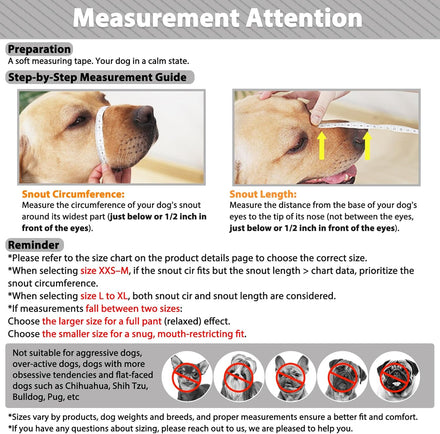 Measurement Attention

Preparation
A soft measuring tape. Your dog in a calm state.

Step-by-Step Measurement Guide

Snout Circumference:
Measure the circumference of your dog's snout around its widest part (just below or 1/2 inch in front of the eyes).

Snout Length:
Measure the distance from the base of your dog's eyes to the tip of its nose (not between the eyes, just below or 1/2 inch in front of the eyes).

Reminder
*Please refer to the size chart on the product details page to choose the correct size.
*When selecting size XXS–M, if the snout cir fits but the snout length > chart data, prioritize the snout circumference.
*When selecting size L to XL, both snout cir and snout length are considered.
*If measurements fall between two sizes:
Choose the larger size for a full pant (relaxed) effect.
Choose the smaller size for a snug, mouth-restricting fit.

Not suitable for aggressive dogs, over-active dogs, dogs with more obsessive tendencies and flat-faced dogs such as Chihuahua, Shih Tzu, Bulldog, Pug, etc

*Sizes vary by products, dog weights and breeds, and proper measurements ensure a better fit and comfort.
*If you have any questions about sizing, please reach out to us, we are pleased to help you.